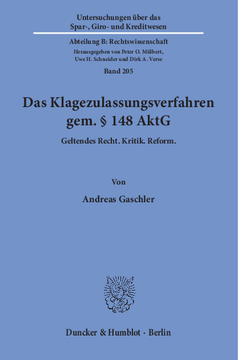 Untersuchungen über das Spar-, Giro- und Kreditwesen

Abteilung B: Rechtswissenschaft

Herausgegeben von Peter O. Mülbert, Uwe H. Schneider und Dirk A. Verse

Band 205

Das Klagezulassungsverfahren gem. § 148 AktG

Geltendes Recht. Kritik. Reform.

Von

Andreas Gaschler

Duncker & Humblot · Berlin